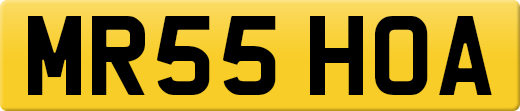 MR55 HOA